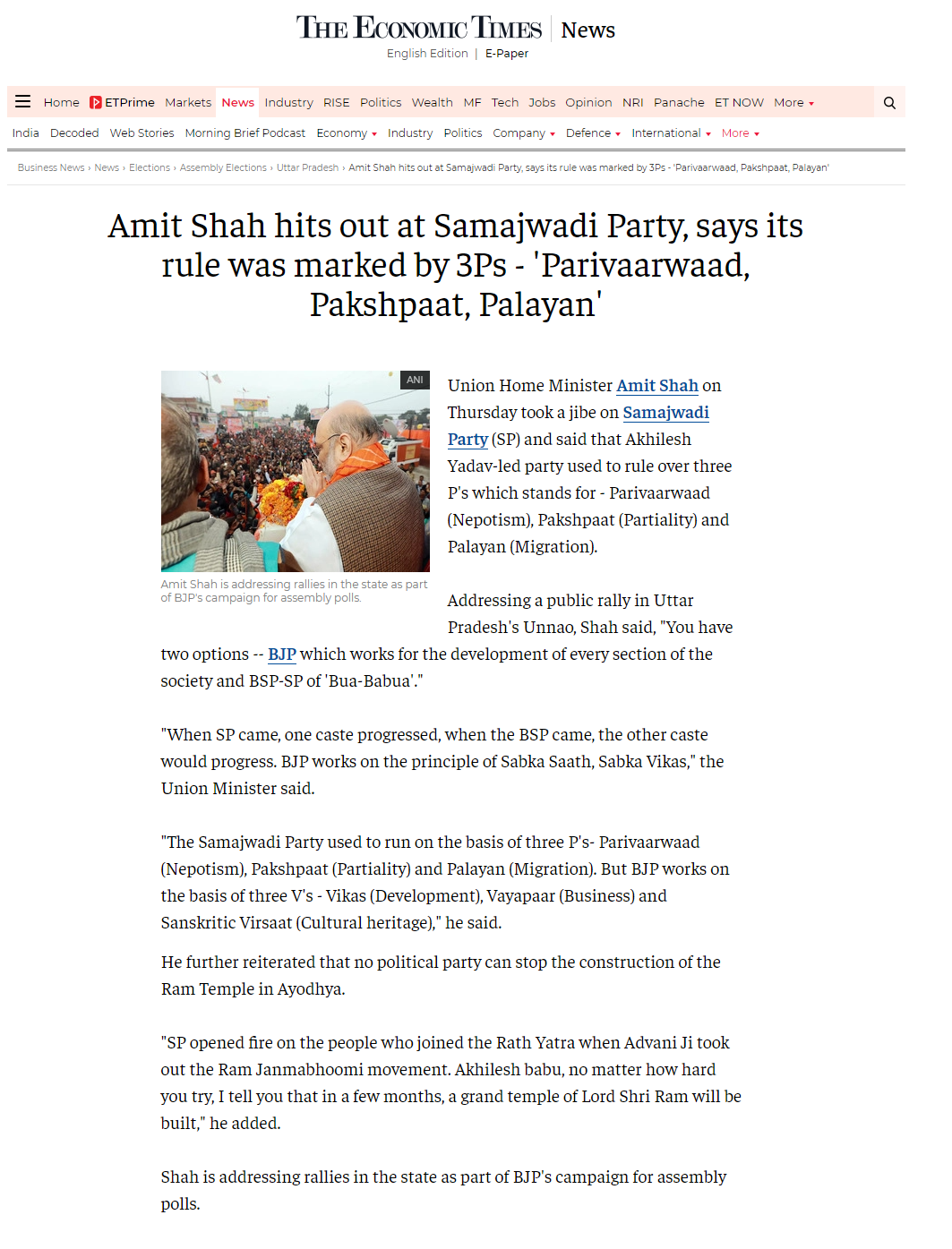 THE ECONOMIC TIMES | News
English Edition | E-Paper

Home ETPrime Markets News Industry RISE Politics Wealth MF Tech Jobs Opinion NRI Panache ET NOW More

India Decoded Web Stories Morning Brief Podcast Economy Industry Politics Company Defence International More

Business News › News › Elections › Assembly Elections › Uttar Pradesh › Amit Shah hits out at Samajwadi Party, says its rule was marked by 3Ps - 'Parivaarwaad, Pakshpaat, Palayan'

Amit Shah hits out at Samajwadi Party, says its rule was marked by 3Ps - 'Parivaarwaad, Pakshpaat, Palayan'

ANI

Amit Shah is addressing rallies in the state as part of BJP's campaign for assembly polls.

Union Home Minister Amit Shah on Thursday took a jibe on Samajwadi Party (SP) and said that Akhilesh Yadav-led party used to rule over three P's which stands for - Parivaarwaad (Nepotism), Pakshpaat (Partiality) and Palayan (Migration).

Addressing a public rally in Uttar Pradesh's Unnao, Shah said, "You have two options -- BJP which works for the development of every section of the society and BSP-SP of 'Bua-Babua'."

"When SP came, one caste progressed, when the BSP came, the other caste would progress. BJP works on the principle of Sabka Saath, Sabka Vikas," the Union Minister said.

"The Samajwadi Party used to run on the basis of three P's- Parivaarwaad (Nepotism), Pakshpaat (Partiality) and Palayan (Migration). But BJP works on the basis of three V's - Vikas (Development), Vayapaar (Business) and Sanskritic Virsaat (Cultural heritage)," he said.

He further reiterated that no political party can stop the construction of the Ram Temple in Ayodhya.

"SP opened fire on the people who joined the Rath Yatra when Advani Ji took out the Ram Janmabhoomi movement. Akhilesh babu, no matter how hard you try, I tell you that in a few months, a grand temple of Lord Shri Ram will be built," he added.

Shah is addressing rallies in the state as part of BJP's campaign for assembly polls.